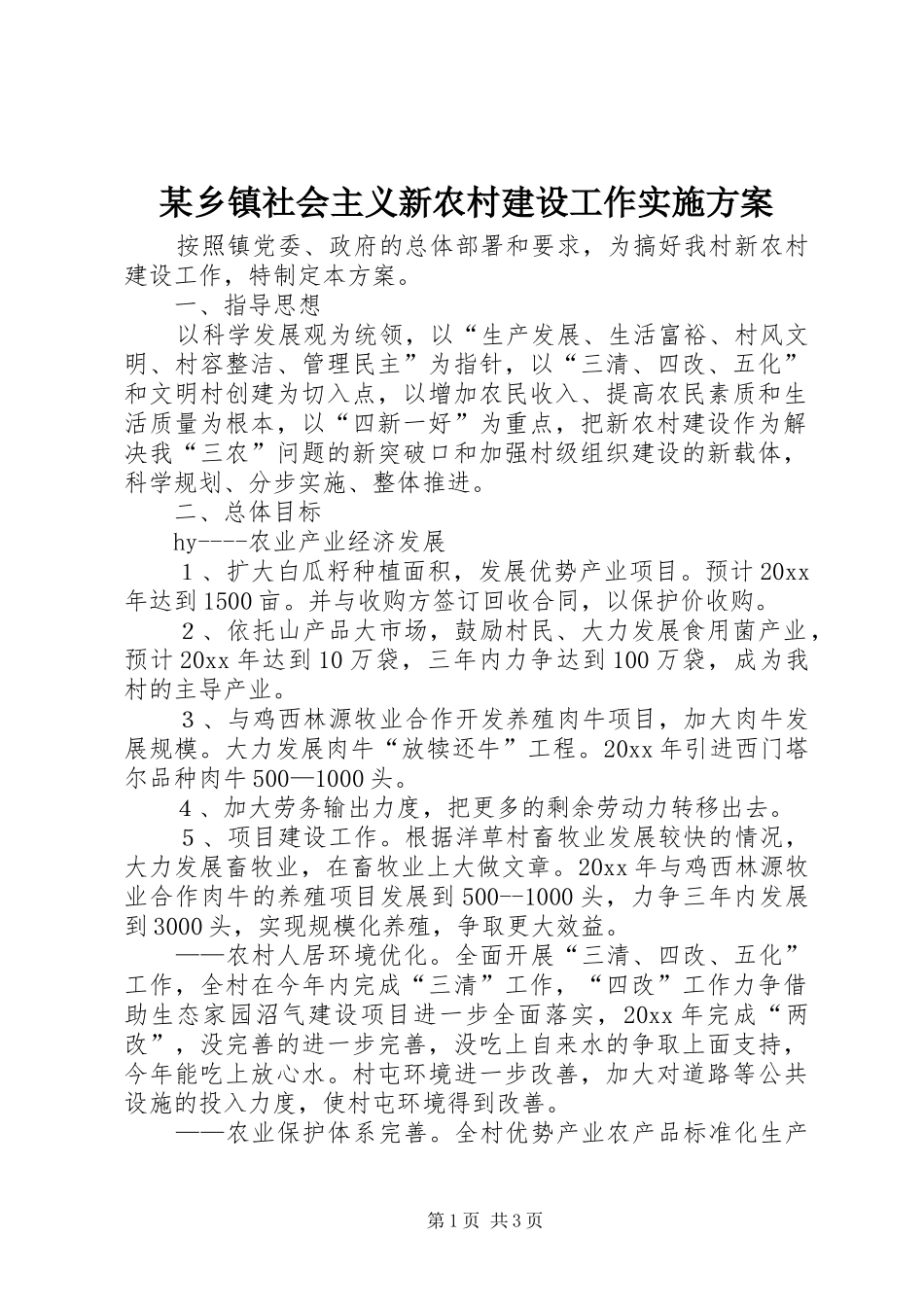 某乡镇社会主义新农村建设工作实施方案

按照镇党委、政府的总体部署和要求，为搞好我村新农村建设工作，特制定本方案。

一、指导思想

以科学发展观为统领，以“生产发展、生活富裕、村风文明、村容整洁、管理民主”为指针，以“三清、四改、五化”和文明村创建为切入点，以增加农民收入、提高农民素质和生活质量为根本，以“四新一好”为重点，把新农村建设作为解决我“三农”问题的新突破口和加强村级组织建设的新载体，科学规划、分步实施、整体推进。

二、总体目标

hy----农业产业经济发展

１、扩大白瓜籽种植面积，发展优势产业项目。预计20xx年达到1500亩。并与收购方签订回收合同，以保护价收购。

２、依托山产品大市场，鼓励村民、大力发展食用菌产业，预计20xx年达到10万袋，三年内力争达到100万袋，成为我村的主导产业。

３、与鸡西林源牧业合作开发养殖肉牛项目，加大肉牛发展规模。大力发展肉牛“放犊还牛”工程。20xx年引进西门塔尔品种肉牛500—1000头。

４、加大劳务输出力度，把更多的剩余劳动力转移出去。

５、项目建设工作。根据洋草村畜牧业发展较快的情况，大力发展畜牧业，在畜牧业上大做文章。20xx年与鸡西林源牧业合作肉牛的养殖项目发展到500--1000头，力争三年内发展到3000头，实现规模化养殖，争取更大效益。

——农村人居环境优化。全面开展“三清、四改、五化”工作，全村在今年内完成“三清”工作，“四改”工作力争借助生态家园沼气建设项目进一步全面落实，20xx年完成“两改”，没完善的进一步完善，没吃上自来水的争取上面支持，今年能吃上放心水。村屯环境进一步改善，加大对道路等公共设施的投入力度，使村屯环境得到改善。

——农业保护体系完善。全村优势产业农产品标准化生产

第1页 共3页